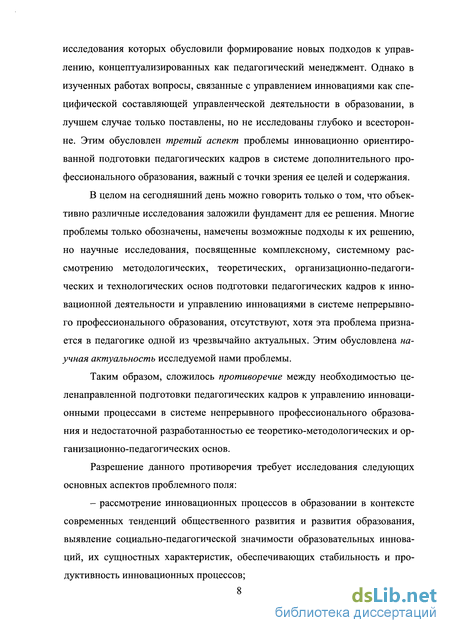 исследования которых обусловили формирование новых подходов к управлению, концептуализированных как педагогический менеджмент. Однако в изученных работах вопросы, связанные с управлением инновациями как специфической составляющей управленческой деятельности в образовании, в лучшем случае только поставлены, но не исследованы глубоко и всесторонне. Этим обусловлен третий аспект проблемы инновационно ориентированной подготовки педагогических кадров в системе дополнительного профессионального образования, важный с точки зрения ее целей и содержания.

В целом на сегодняшний день можно говорить только о том, что объективно различные исследования заложили фундамент для ее решения. Многие проблемы только обозначены, намечены возможные подходы к их решению, но научные исследования, посвященные комплексному, системному рассмотрению методологических, теоретических, организационно-педагогических и технологических основ подготовки педагогических кадров к инновационной деятельности и управлению инновациями в системе непрерывного профессионального образования, отсутствуют, хотя эта проблема признается в педагогике одной из чрезвычайно актуальных. Этим обусловлена научная актуальность исследуемой нами проблемы.

Таким образом, сложилось противоречие между необходимостью целенаправленной подготовки педагогических кадров к управлению инновационными процессами в системе непрерывного профессионального образования и недостаточной разработанностью ее теоретико-методологических и организационно-педагогических основ.

Разрешение данного противоречия требует исследования следующих основных аспектов проблемного поля:

– рассмотрение инновационных процессов в образовании в контексте современных тенденций общественного развития и развития образования, выявление социально-педагогической значимости образовательных инноваций, их сущностных характеристик, обеспечивающих стабильность и продуктивность инновационных процессов;

8

dsLib.net
библиотека диссертаций